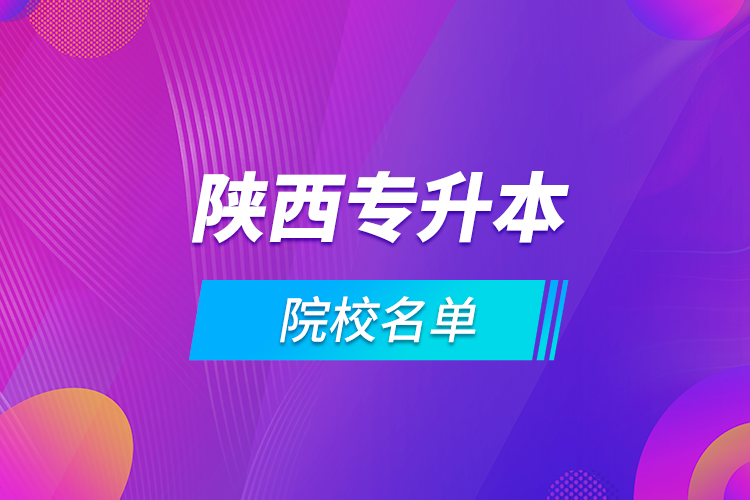 陕西专升本

院校名单